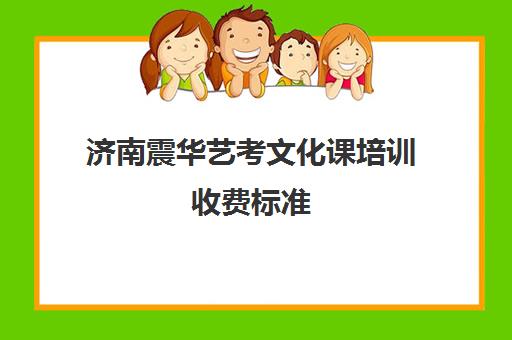 济南震华艺考文化课培训收费标准